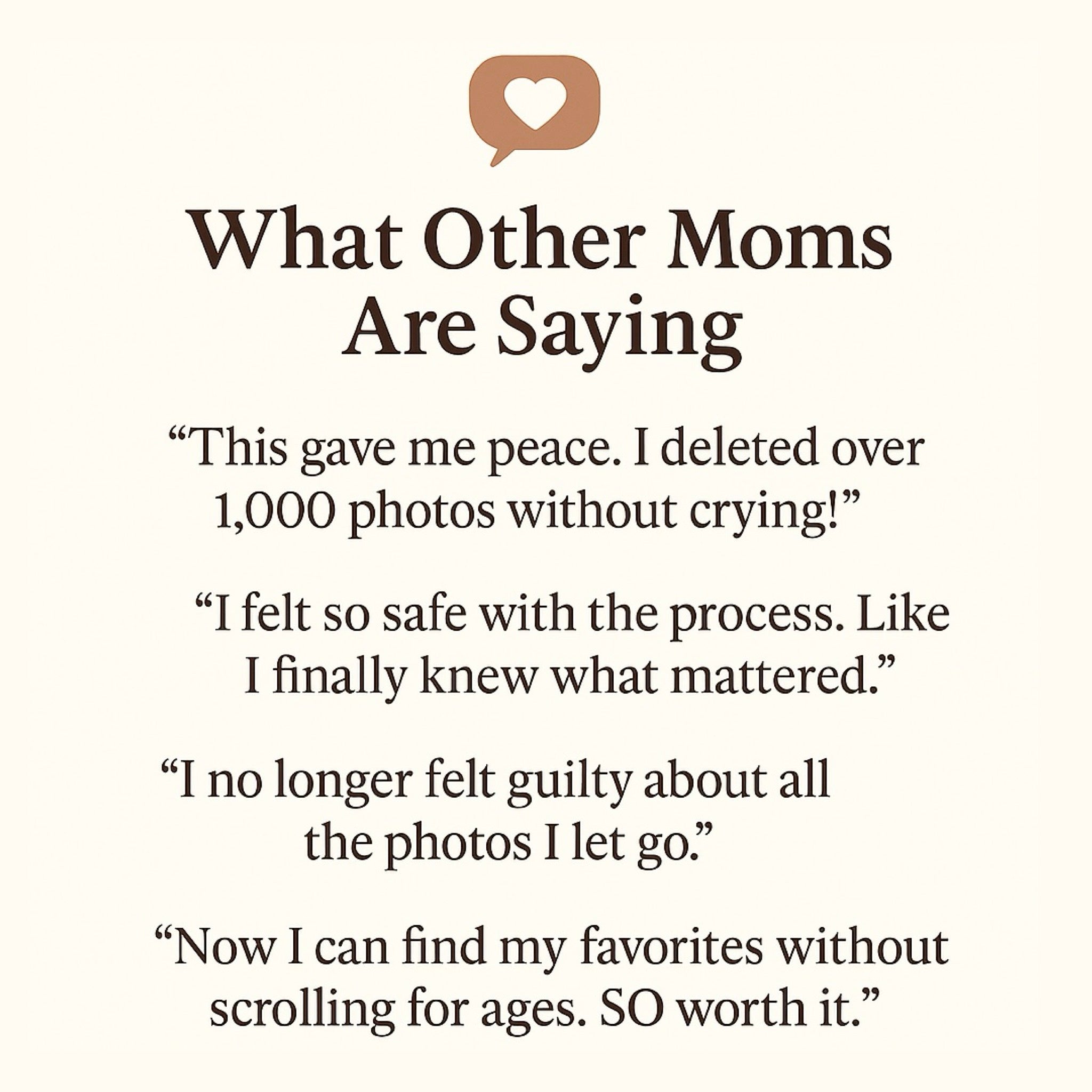 What Other Moms Are Saying

“This gave me peace. I deleted over 1,000 photos without crying!”

“I felt so safe with the process. Like I finally knew what mattered.”

“I no longer felt guilty about all the photos I let go.”

“Now I can find my favorites without scrolling for ages. SO worth it.”